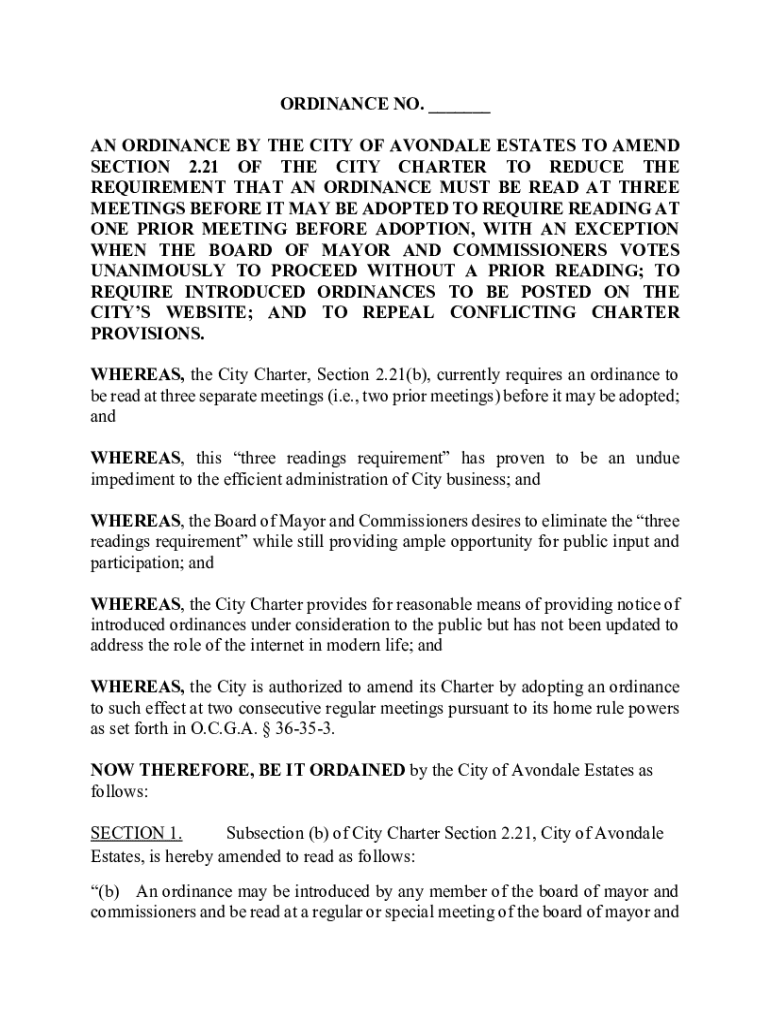 ORDINANCE NO. _______

AN ORDINANCE BY THE CITY OF AVONDALE ESTATES TO AMEND SECTION 2.21 OF THE CITY CHARTER TO REDUCE THE REQUIREMENT THAT AN ORDINANCE MUST BE READ AT THREE MEETINGS BEFORE IT MAY BE ADOPTED TO REQUIRE READING AT ONE PRIOR MEETING BEFORE ADOPTION, WITH AN EXCEPTION WHEN THE BOARD OF MAYOR AND COMMISSIONERS VOTES UNANIMOUSLY TO PROCEED WITHOUT A PRIOR READING; TO REQUIRE INTRODUCED ORDINANCES TO BE POSTED ON THE CITY'S WEBSITE; AND TO REPEAL CONFLICTING CHARTER PROVISIONS.

WHEREAS, the City Charter, Section 2.21(b), currently requires an ordinance to be read at three separate meetings (i.e., two prior meetings) before it may be adopted; and

WHEREAS, this "three readings requirement" has proven to be an undue impediment to the efficient administration of City business; and

WHEREAS, the Board of Mayor and Commissioners desires to eliminate the "three readings requirement" while still providing ample opportunity for public input and participation; and

WHEREAS, the City Charter provides for reasonable means of providing notice of introduced ordinances under consideration to the public but has not been updated to address the role of the internet in modern life; and

WHEREAS, the City is authorized to amend its Charter by adopting an ordinance to such effect at two consecutive regular meetings pursuant to its home rule powers as set forth in O.C.G.A. § 36-35-3.

NOW THEREFORE, BE IT ORDAINED by the City of Avondale Estates as follows:

SECTION 1. Subsection (b) of City Charter Section 2.21, City of Avondale Estates, is hereby amended to read as follows:

"(b) An ordinance may be introduced by any member of the board of mayor and commissioners and be read at a regular or special meeting of the board of mayor and